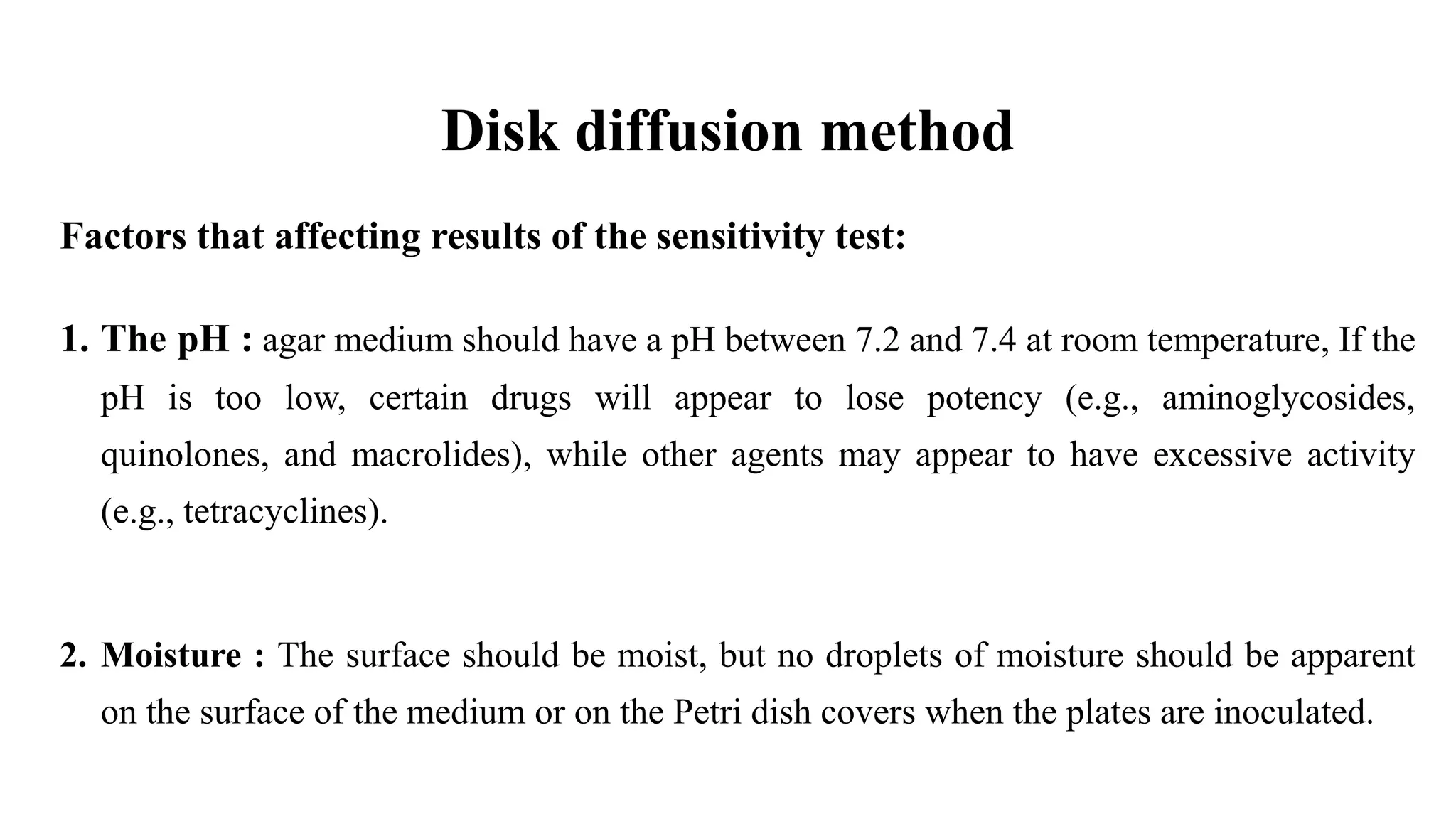 Disk diffusion method

Factors that affecting results of the sensitivity test:

1. The pH : agar medium should have a pH between 7.2 and 7.4 at room temperature, If the pH is too low, certain drugs will appear to lose potency (e.g., aminoglycosides, quinolones, and macrolides), while other agents may appear to have excessive activity (e.g., tetracyclines).

2. Moisture : The surface should be moist, but no droplets of moisture should be apparent on the surface of the medium or on the Petri dish covers when the plates are inoculated.